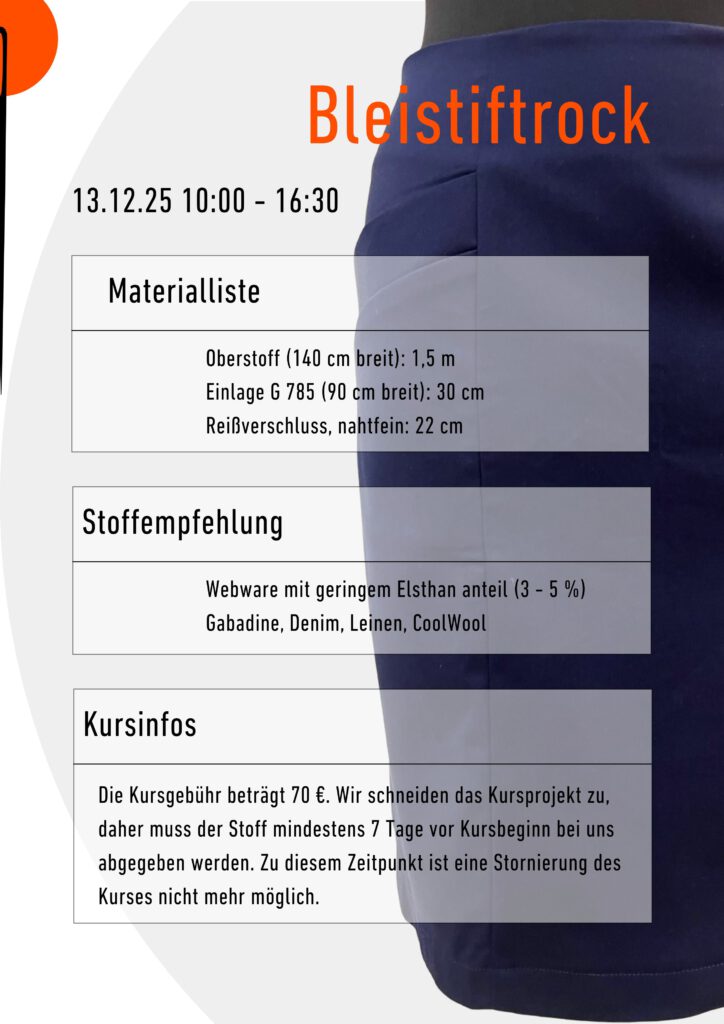 Bleistiftrock

13.12.25 10:00 - 16:30

Materialliste

Oberstoff (140 cm breit): 1,5 m
Einlage G 785 (90 cm breit): 30 cm
Reißverschluss, nahtfein: 22 cm

Stoffempfehlung

Webware mit geringem Elsthan anteil (3 - 5 %)
Gabadine, Denim, Leinen, CoolWool

Kursinfos

Die Kursgebühr beträgt 70 €. Wir schneiden das Kursprojekt zu, daher muss der Stoff mindestens 7 Tage vor Kursbeginn bei uns abgegeben werden. Zu diesem Zeitpunkt ist eine Stornierung des Kurses nicht mehr möglich.